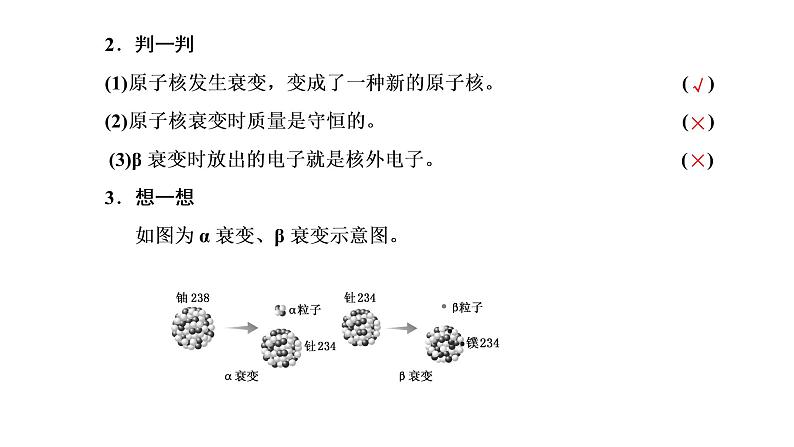 2．判一判

(1)原子核发生衰变，变成了一种新的原子核。 (√)

(2)原子核衰变时质量是守恒的。 (×)

(3)β 衰变时放出的电子就是核外电子。 (×)

3．想一想

如图为 α 衰变、β 衰变示意图。

铀 238

α粒子

钍 234

α 衰变

钍 234

β粒子

镤 234

β 衰变